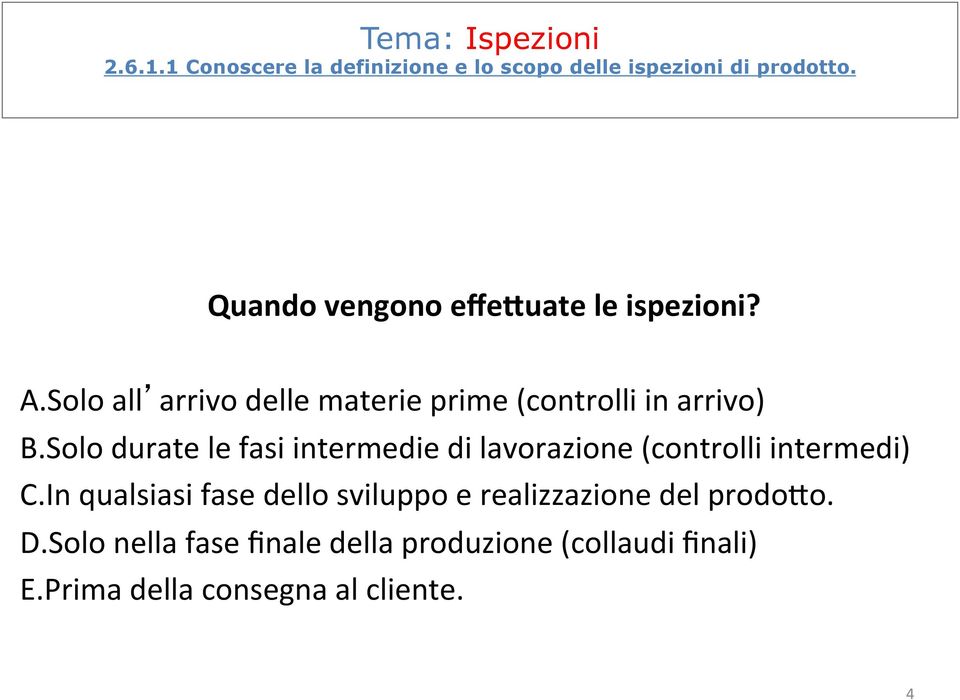 Tema: Ispezioni
2.6.1.1 Conoscere la definizione e lo scopo delle ispezioni di prodotto.

Quando vengono effettuate le ispezioni?

A.Solo all’arrivo delle materie prime (controlli in arrivo)
B.Solo durate le fasi intermedie di lavorazione (controlli intermedi)
C.In qualsiasi fase dello sviluppo e realizzazione del prodotto.
D.Solo nella fase finale della produzione (collaudi finali)
E.Prima della consegna al cliente.

4